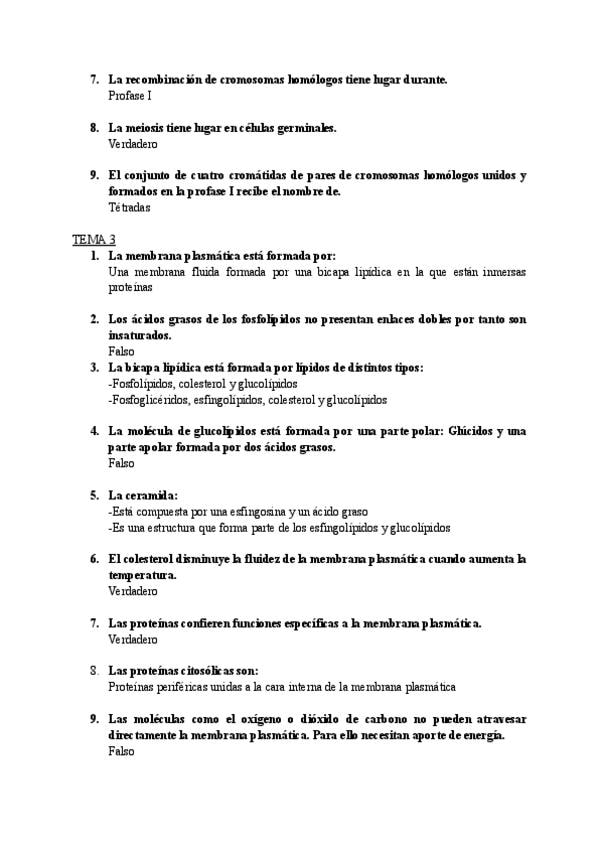 7. La recombinación de cromosomas homólogos tiene lugar durante.
Profase I

8. La meiosis tiene lugar en células germinales.
Verdadero

9. El conjunto de cuatro cromátidas de pares de cromosomas homólogos unidos y formados en la profase I recibe el nombre de.
Tétradas

TEMA 3
1. La membrana plasmática está formada por:
Una membrana fluida formada por una bicapa lipídica en la que están inmersas proteínas

2. Los ácidos grasos de los fosfolípidos no presentan enlaces dobles por tanto son insaturados.
Falso
3. La bicapa lipídica está formada por lípidos de distintos tipos:
-Fosfolípidos, colesterol y glucolípidos
-Fosfoglicéridos, esfingolípidos, colesterol y glucolípidos

4. La molécula de glucolípidos está formada por una parte polar: Glúcidos y una parte apolar formada por dos ácidos grasos.
Falso

5. La ceramida:
-Está compuesta por una esfingosina y un ácido graso
-Es una estructura que forma parte de los esfingolípidos y glucolípidos

6. El colesterol disminuye la fluidez de la membrana plasmática cuando aumenta la temperatura.
Verdadero

7. Las proteínas confieren funciones específicas a la membrana plasmática.
Verdadero

8. Las proteínas citosólicas son:
Proteínas periféricas unidas a la cara interna de la membrana plasmática

9. Las moléculas como el oxígeno o dióxido de carbono no pueden atravesar directamente la membrana plasmática. Para ello necesitan aporte de energía.
Falso